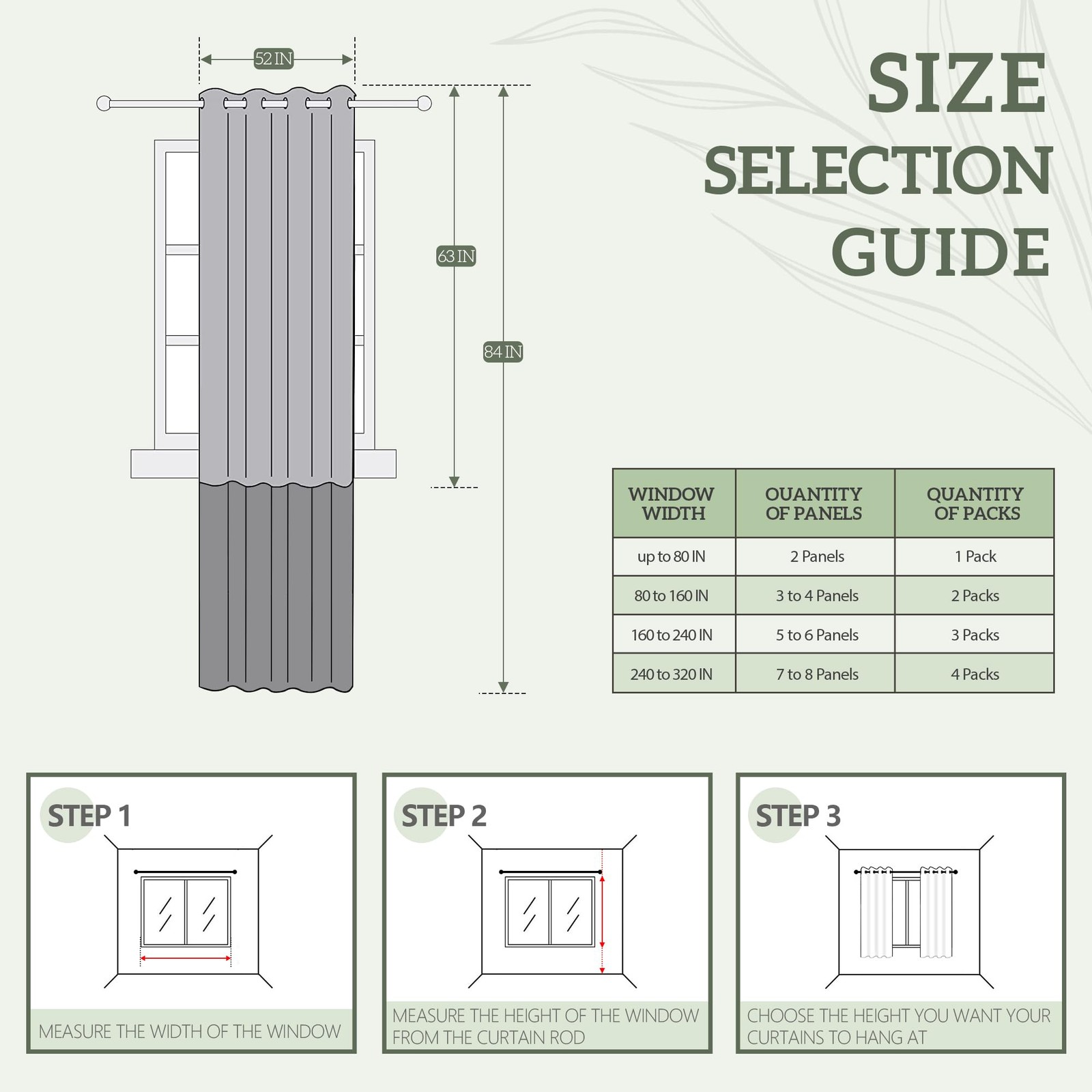 52 IN

63 IN

84 IN

SIZE SELECTION GUIDE

| WINDOW WIDTH | QUANTITY OF PANELS | QUANTITY OF PACKS |
|---|---|---|
| up to 80 IN | 2 Panels | 1 Pack |
| 80 to 160 IN | 3 to 4 Panels | 2 Packs |
| 160 to 240 IN | 5 to 6 Panels | 3 Packs |
| 240 to 320 IN | 7 to 8 Panels | 4 Packs |

STEP 1

MEASURE THE WIDTH OF THE WINDOW

STEP 2

MEASURE THE HEIGHT OF THE WINDOW FROM THE CURTAIN ROD

STEP 3

CHOOSE THE HEIGHT YOU WANT YOUR CURTAINS TO HANG AT